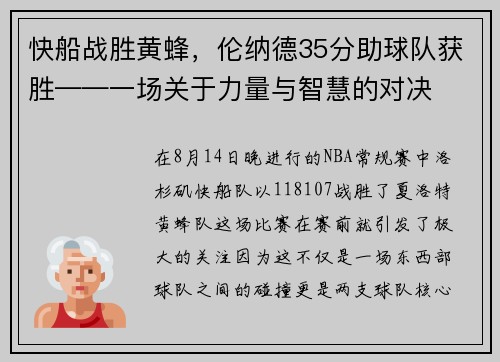 快船战胜黄蜂，伦纳德35分助球队获胜——一场关于力量与智慧的对决

在8月14日晚进行的NBA常规赛中洛杉矶快船队以118107战胜了夏洛特黄蜂队这场比赛在赛前就引发了极大的关注因为这不仅是一场东西部球队之间的碰撞更是两支球队核心